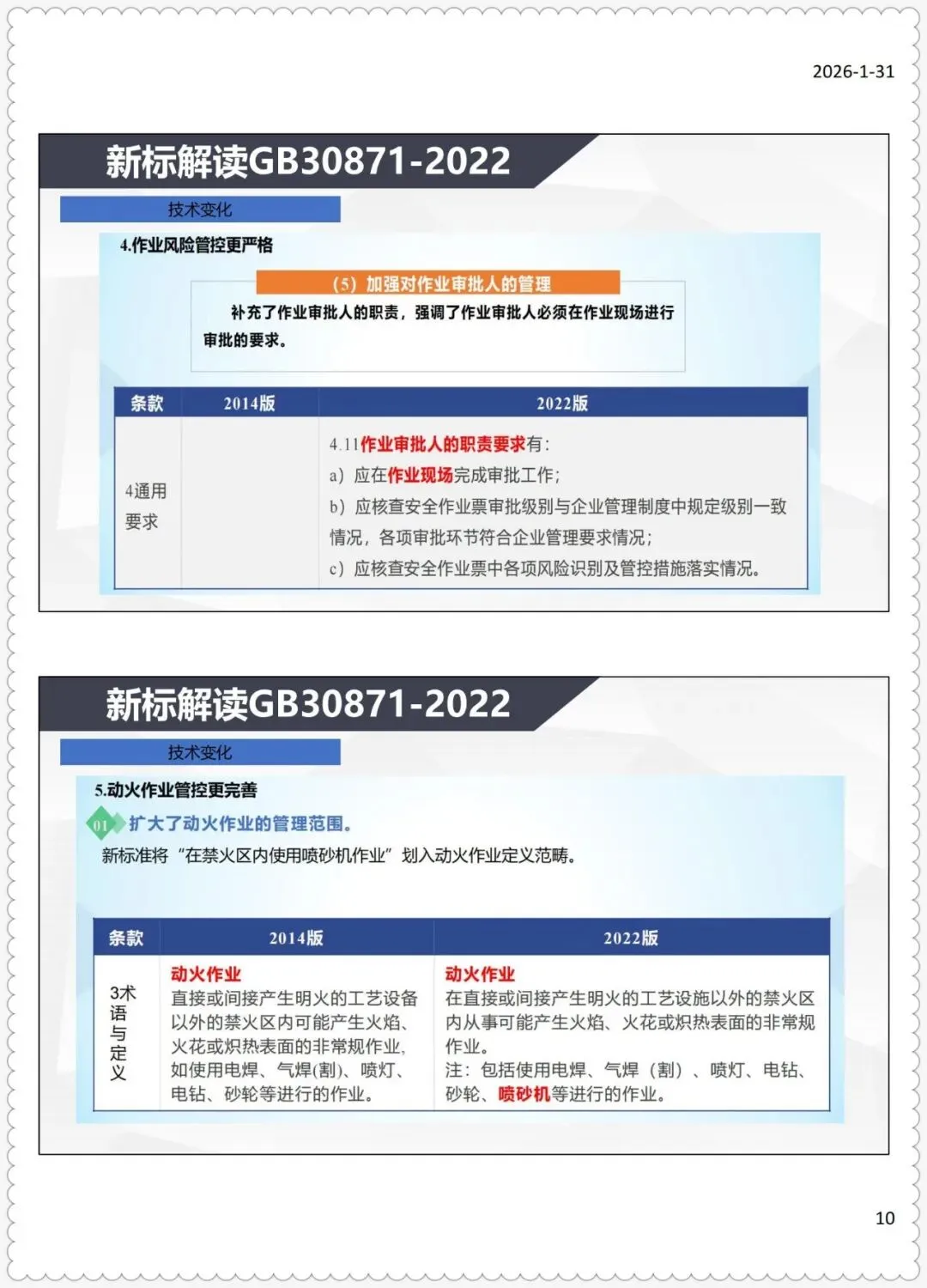 2026-1-31

新标解读GB30871-2022

技术变化

4.作业风险管控更严格

（5）加强对作业审批人的管理

补充了作业审批人的职责，强调了作业审批人必须在作业现场进行审批的要求。

| 条款 | 2014版 | 2022版 |
|---|---|---|
| 4通用要求 | | 4.11作业审批人的职责要求有：<br>a）应在作业现场完成审批工作；<br>b）应核查安全作业票审批级别与企业管理制度中规定级别一致情况，各项审批环节符合企业管理要求情况；<br>c）应核查安全作业票中各项风险识别及管控措施落实情况。 |

新标解读GB30871-2022

技术变化

5.动火作业管控更完善

01 扩大了动火作业的管理范围。

新标准将“在禁火区内使用喷砂机作业”划入动火作业定义范畴。

| 条款 | 2014版 | 2022版 |
|---|---|---|
| 3术语与定义 | 动火作业<br>直接或间接产生明火的工艺设备以外的禁火区内可能产生火焰、火花或炽热表面的非常规作业，如使用电焊、气焊(割)、喷灯、电钻、砂轮等进行的作业。 | 动火作业<br>在直接或间接产生明火的工艺设施以外的禁火区内从事可能产生火焰、火花或炽热表面的非常规作业。<br>注：包括使用电焊、气焊（割）、喷灯、电钻、砂轮、喷砂机等进行的作业。 |

10